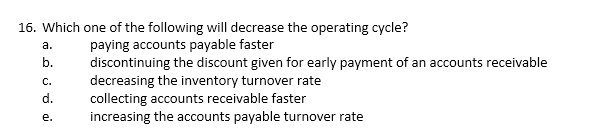 16. Which one of the following will decrease the operating cycle?
a. paying accounts payable faster
b. discontinuing the discount given for early payment of an accounts receivable
c. decreasing the inventory turnover rate
d. collecting accounts receivable faster
e. increasing the accounts payable turnover rate